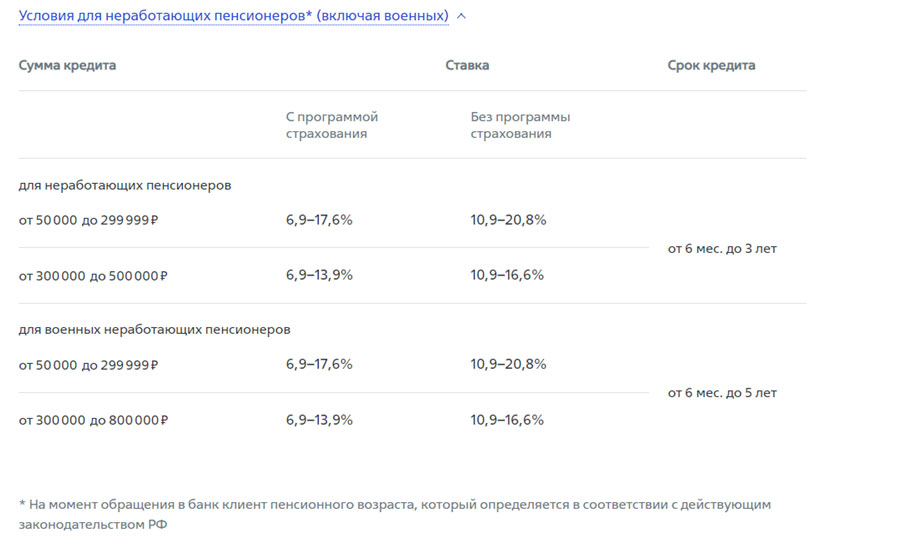 Условия для неработающих пенсионеров* (включая военных)

| Сумма кредита | Ставка | | Срок кредита |
|---|---|---|---|
| | С программой страхования | Без программы страхования | |
| для неработающих пенсионеров | | | |
| от 50 000 до 299 999 ₽ | 6,9–17,6% | 10,9–20,8% | от 6 мес. до 3 лет |
| от 300 000 до 500 000 ₽ | 6,9–13,9% | 10,9–16,6% | |
| для военных неработающих пенсионеров | | | |
| от 50 000 до 299 999 ₽ | 6,9–17,6% | 10,9–20,8% | от 6 мес. до 5 лет |
| от 300 000 до 800 000 ₽ | 6,9–13,9% | 10,9–16,6% | |

* На момент обращения в банк клиент пенсионного возраста, который определяется в соответствии с действующим законодательством РФ